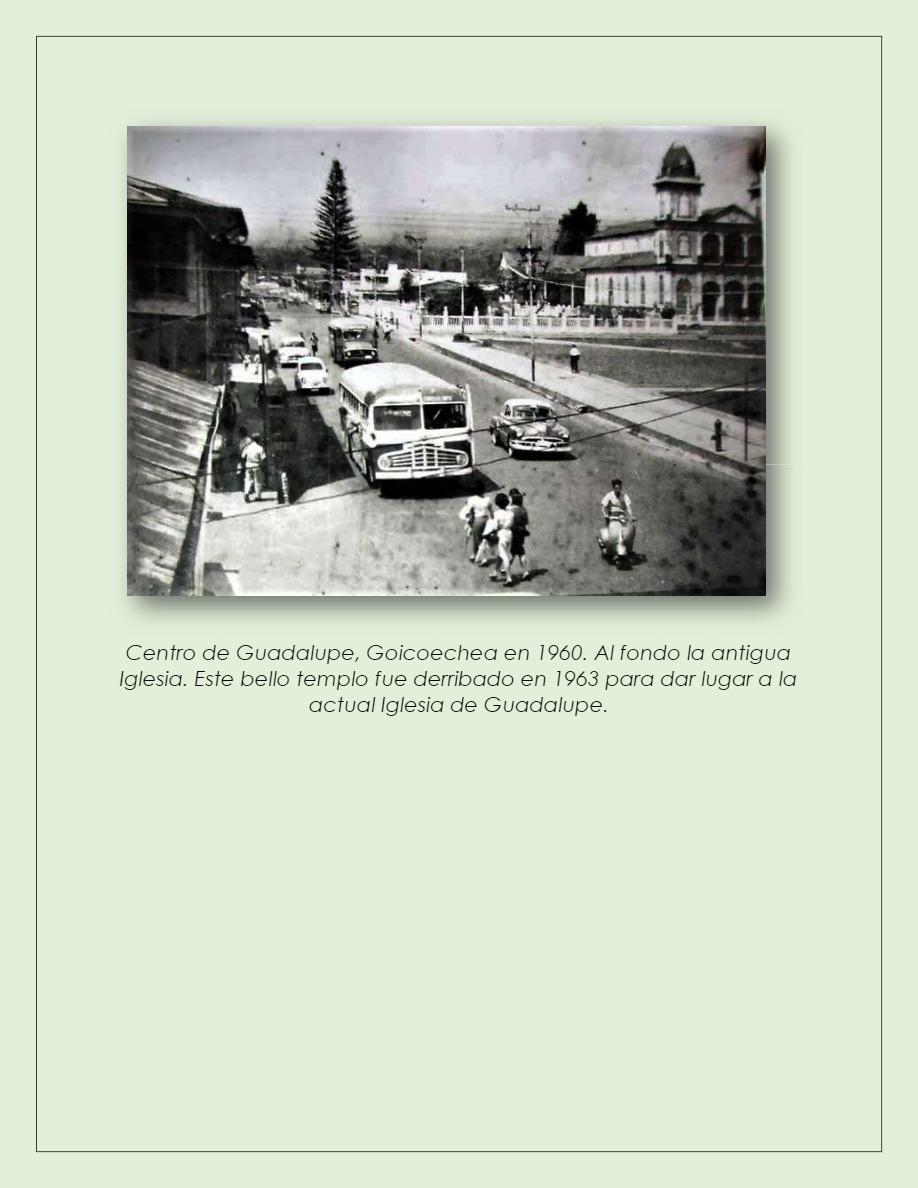 Centro de Guadalupe, Goicoechea en 1960. Al fondo la antigua Iglesia. Este bello templo fue derribado en 1963 para dar lugar a la actual Iglesia de Guadalupe.